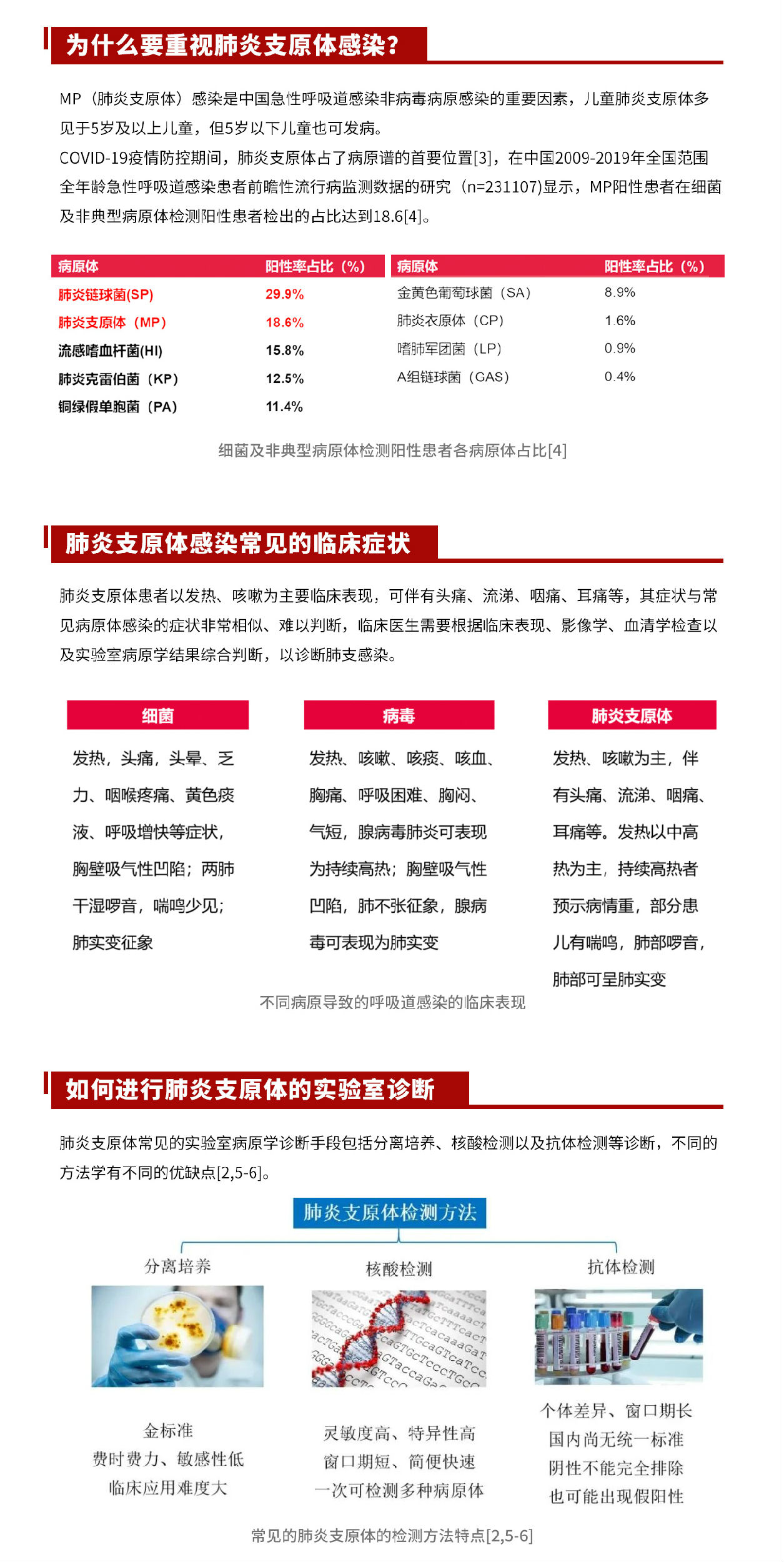 为什么要重视肺炎支原体感染？

MP（肺炎支原体）感染是中国急性呼吸道感染非病毒病原感染的重要因素，儿童肺炎支原体多见于5岁及以上儿童，但5岁以下儿童也可发病。
COVID-19疫情防控期间，肺炎支原体占了病原谱的首要位置[3]，在中国2009-2019年全国范围全年龄急性呼吸道感染患者前瞻性流行病监测数据的研究（n=231107)显示，MP阳性患者在细菌及非典型病原体检测阳性患者检出的占比达到18.6[4]。

| 病原体 | 阳性率占比（%） |
|---|---|
| 肺炎链球菌(SP) | 29.9% |
| 肺炎支原体（MP） | 18.6% |
| 流感嗜血杆菌(HI) | 15.8% |
| 肺炎克雷伯菌（KP） | 12.5% |
| 铜绿假单胞菌（PA） | 11.4% |

| 病原体 | 阳性率占比（%） |
|---|---|
| 金黄色葡萄球菌（SA） | 8.9% |
| 肺炎衣原体（CP） | 1.6% |
| 嗜肺军团菌（LP） | 0.9% |
| A组链球菌（GAS） | 0.4% |

细菌及非典型病原体检测阳性患者各病原体占比[4]

肺炎支原体感染常见的临床症状

肺炎支原体患者以发热、咳嗽为主要临床表现，可伴有头痛、流涕、咽痛、耳痛等，其症状与常见病原体感染的症状非常相似、难以判断，临床医生需要根据临床表现、影像学、血清学检查以及实验室病原学结果综合判断，以诊断肺支感染。

细菌
发热，头痛，头晕、乏力、咽喉疼痛、黄色痰液、呼吸增快等症状，胸壁吸气性凹陷；两肺干湿啰音，喘鸣少见；肺实变征象

病毒
发热、咳嗽、咳痰、咳血、胸痛、呼吸困难、胸闷、气短，腺病毒肺炎可表现为持续高热；胸壁吸气性凹陷，肺不张征象，腺病毒可表现为肺实变

肺炎支原体
发热、咳嗽为主，伴有头痛、流涕、咽痛、耳痛等。发热以中高热为主，持续高热者预示病情重，部分患儿有喘鸣，肺部啰音，肺部可呈肺实变

不同病原导致的呼吸道感染的临床表现

如何进行肺炎支原体的实验室诊断

肺炎支原体常见的实验室病原学诊断手段包括分离培养、核酸检测以及抗体检测等诊断，不同的方法学有不同的优缺点[2,5-6]。

肺炎支原体检测方法

分离培养
金标准
费时费力、敏感性低
临床应用难度大

核酸检测
灵敏度高、特异性高
窗口期短、简便快速
一次可检测多种病原体

抗体检测
个体差异、窗口期长
国内尚无统一标准
阴性不能完全排除
也可能出现假阳性

常见的肺炎支原体的检测方法特点[2,5-6]